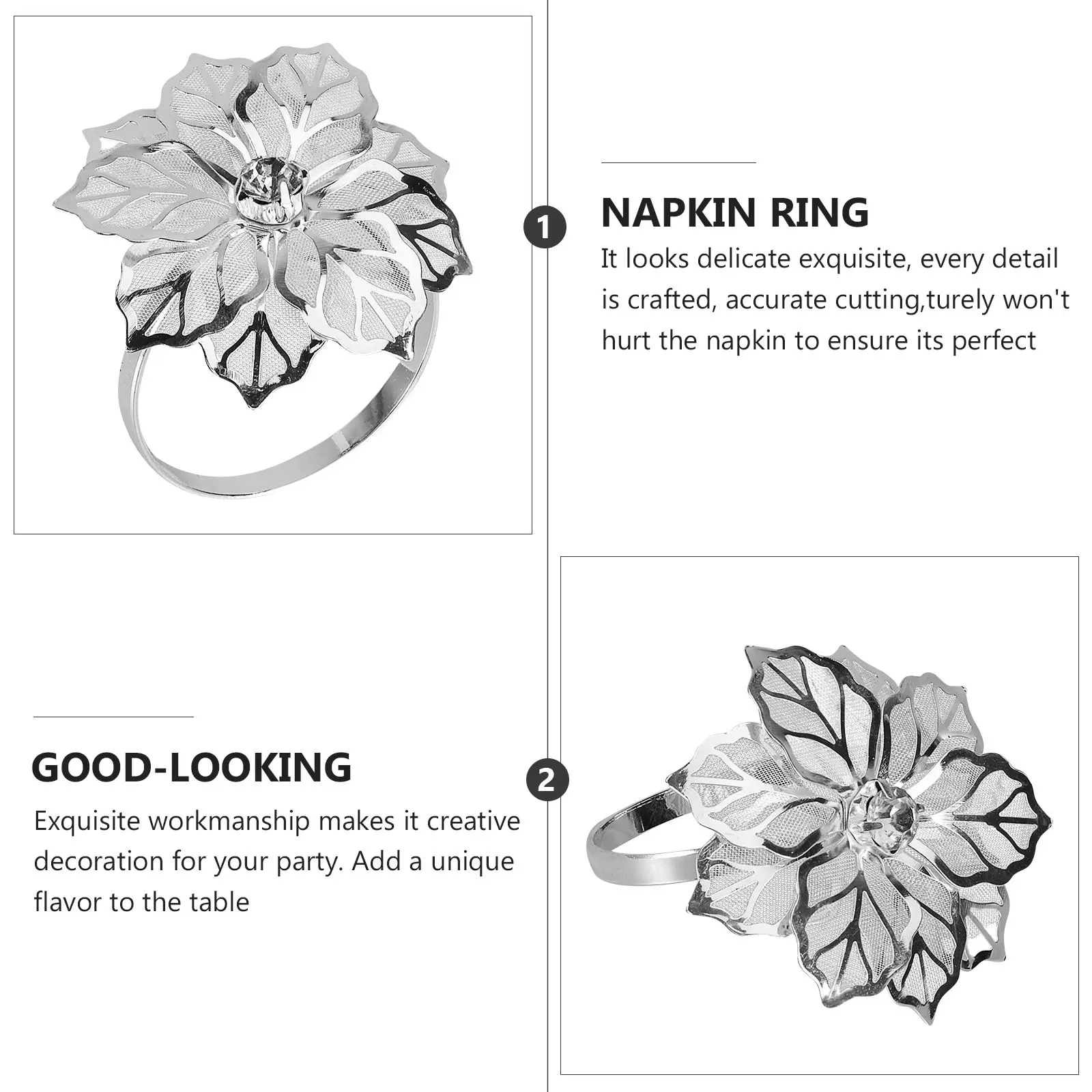 1

NAPKIN RING

It looks delicate exquisite, every detail is crafted, accurate cutting,turely won't hurt the napkin to ensure its perfect

GOOD-LOOKING

Exquisite workmanship makes it creative decoration for your party. Add a unique flavor to the table

2